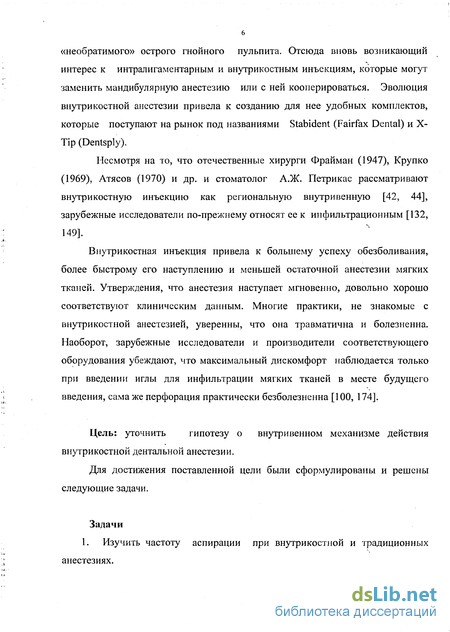 6

«необратимого» острого гнойного пульпита. Отсюда вновь возникающий интерес к интралигаментарным и внутрикостным инъекциям, которые могут заменить мандибулярную анестезию или с ней кооперироваться. Эволюция внутрикостной анестезии привела к созданию для нее удобных комплектов, которые поступают на рынок под названиями Stabident (Fairfax Dental) и X-Tip (Dentsply).

Несмотря на то, что отечественные хирурги Фрайман (1947), Крупко (1969), Атясов (1970) и др. и стоматолог А.Ж. Петрикас рассматривают внутрикостную инъекцию как региональную внутривенную [42, 44], зарубежные исследователи по-прежнему относят ее к инфильтрационным [132, 149].

Внутрикостная инъекция привела к большему успеху обезболивания, более быстрому его наступлению и меньшей остаточной анестезии мягких тканей. Утверждения, что анестезия наступает мгновенно, довольно хорошо соответствуют клиническим данным. Многие практики, не знакомые с внутрикостной анестезией, уверенны, что она травматична и болезненна. Наоборот, зарубежные исследователи и производители соответствующего оборудования убеждают, что максимальный дискомфорт наблюдается только при введении иглы для инфильтрации мягких тканей в месте будущего введения, сама же перфорация практически безболезненна [100, 174].

Цель: уточнить гипотезу о внутривенном механизме действия внутрикостной дентальной анестезии.

Для достижения поставленной цели были сформулированы и решены следующие задачи.

Задачи

1. Изучить частоту аспирации при внутрикостной и традиционных анестезиях.

dsLib.net
библиотека диссертаций